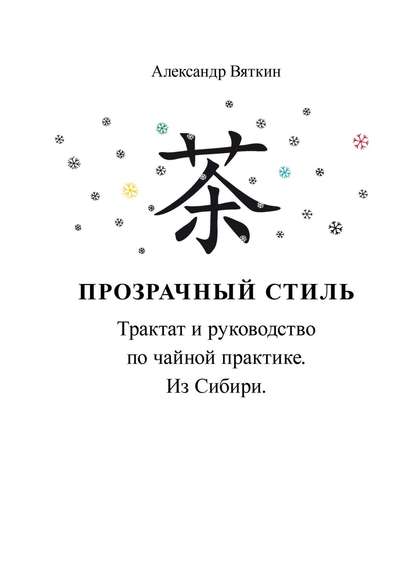 Александр Вяткин

茶

ПРОЗРАЧНЫЙ СТИЛЬ

Трактат и руководство по чайной практике. Из Сибири.